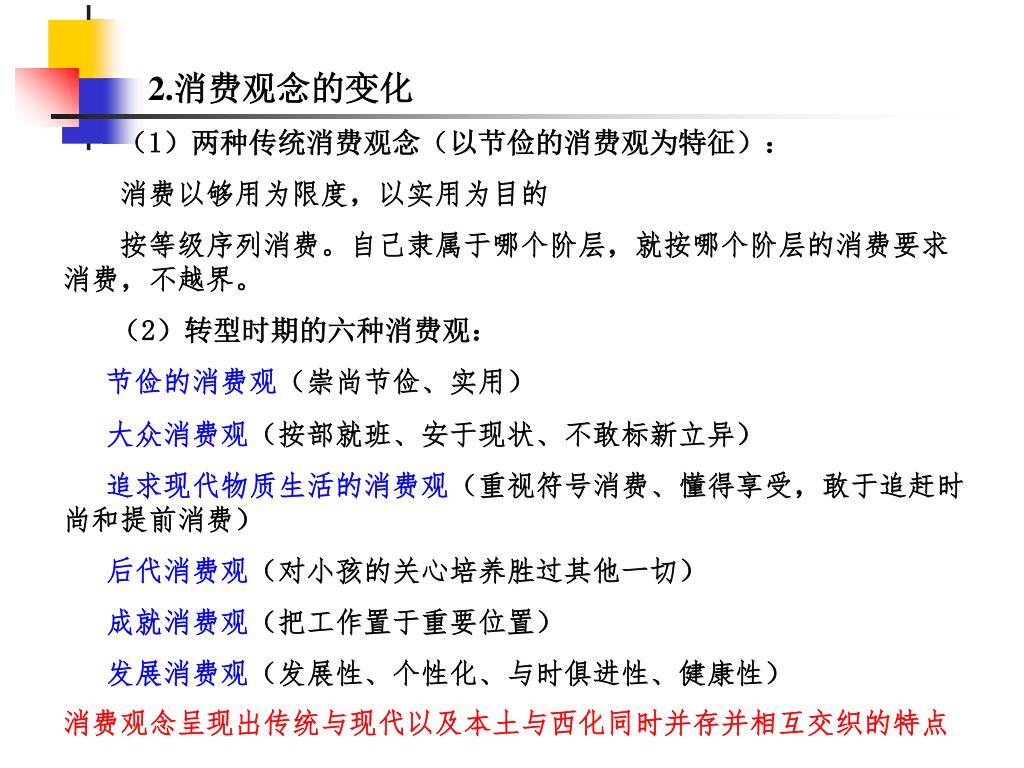 2.消费观念的变化

（1）两种传统消费观念（以节俭的消费观为特征）：

消费以够用为限度，以实用为目的

按等级序列消费。自己隶属于哪个阶层，就按哪个阶层的消费要求消费，不越界。

（2）转型时期的六种消费观：

节俭的消费观（崇尚节俭、实用）

大众消费观（按部就班、安于现状、不敢标新立异）

追求现代物质生活的消费观（重视符号消费、懂得享受，敢于追赶时尚和提前消费）

后代消费观（对小孩的关心培养胜过其他一切）

成就消费观（把工作置于重要位置）

发展消费观（发展性、个性化、与时俱进性、健康性）

消费观念呈现出传统与现代以及本土与西化同时并存并相互交织的特点